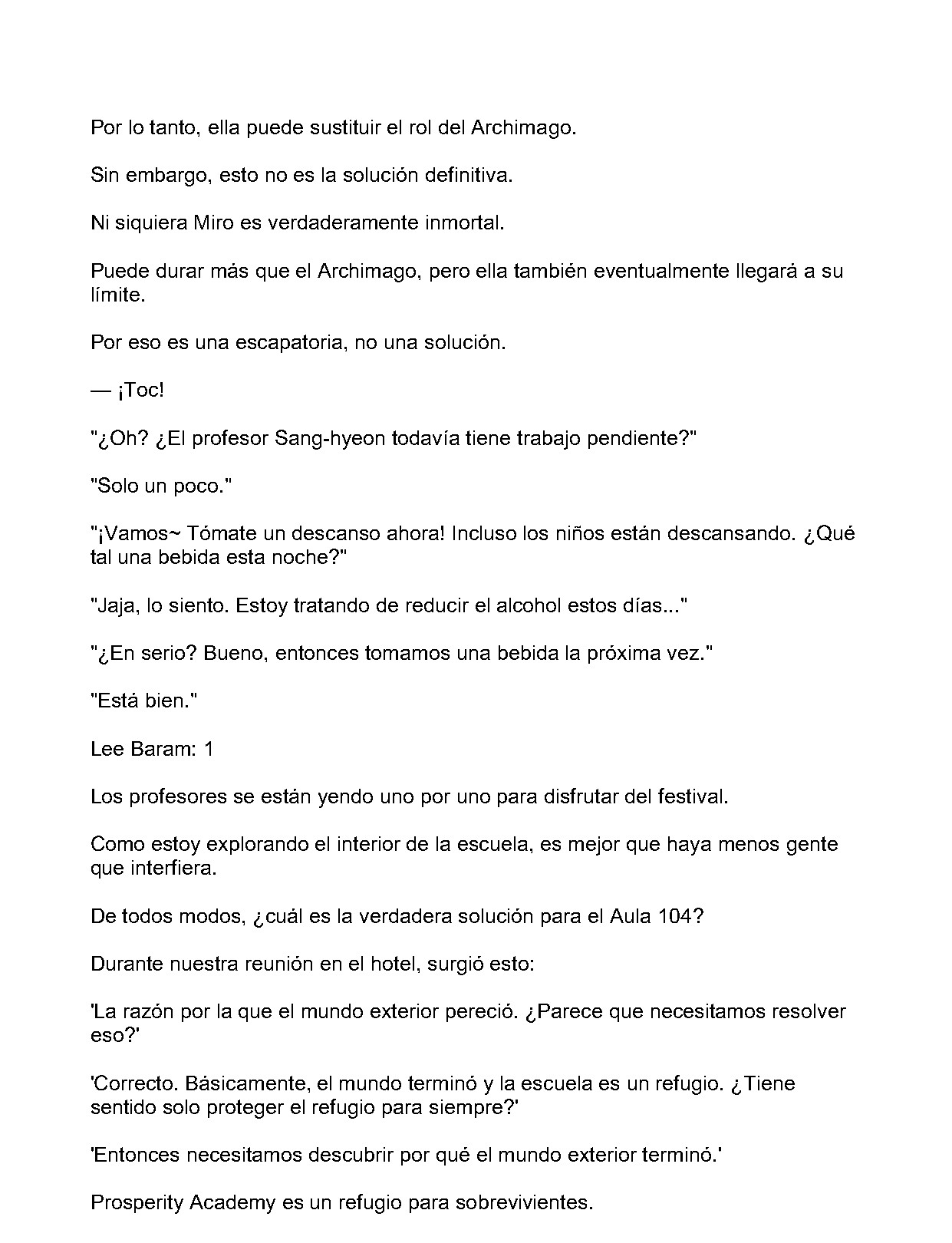 Por lo tanto, ella puede sustituir el rol del Archimago.

Sin embargo, esto no es la solución definitiva.

Ni siquiera Miro es verdaderamente inmortal.

Puede durar más que el Archimago, pero ella también eventualmente llegará a su límite.

Por eso es una escapatoria, no una solución.

— ¡Toc!

"¿Oh? ¿El profesor Sang-hyeon todavía tiene trabajo pendiente?"

"Solo un poco."

"¡Vamos~ Tómate un descanso ahora! Incluso los niños están descansando. ¿Qué tal una bebida esta noche?"

"Jaja, lo siento. Estoy tratando de reducir el alcohol estos días..."

"¿En serio? Bueno, entonces tomamos una bebida la próxima vez."

"Está bien."

Lee Baram: 1

Los profesores se están yendo uno por uno para disfrutar del festival.

Como estoy explorando el interior de la escuela, es mejor que haya menos gente que interfiera.

De todos modos, ¿cuál es la verdadera solución para el Aula 104?

Durante nuestra reunión en el hotel, surgió esto:

'La razón por la que el mundo exterior pereció. ¿Parece que necesitamos resolver eso?'

'Correcto. Básicamente, el mundo terminó y la escuela es un refugio. ¿Tiene sentido solo proteger el refugio para siempre?'

'Entonces necesitamos descubrir por qué el mundo exterior terminó.'

Prosperity Academy es un refugio para sobrevivientes.